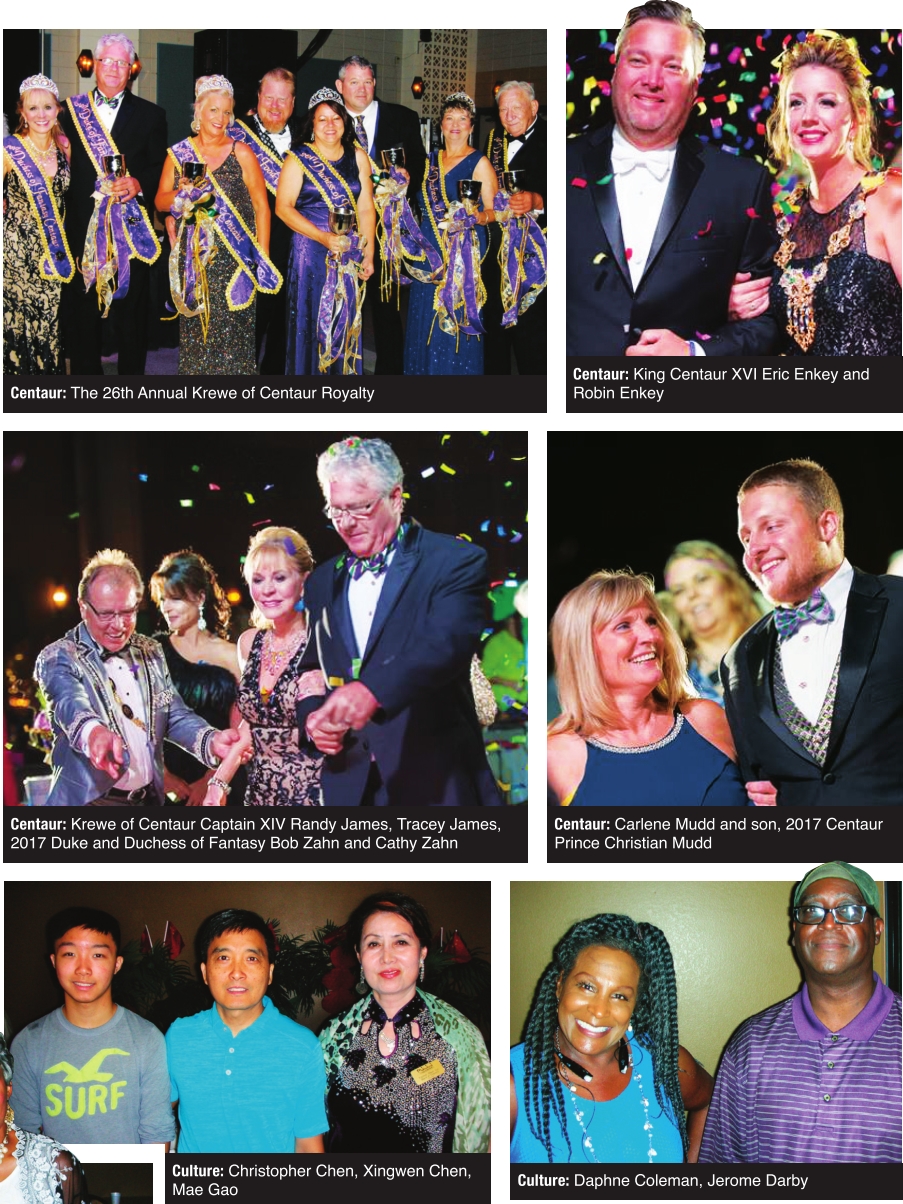 Centaur: The 26th Annual Krewe of Centaur Royalty

Centaur: King Centaur XVI Eric Enkey and Robin Enkey

Centaur: Krewe of Centaur Captain XIV Randy James, Tracey James, 2017 Duke and Duchess of Fantasy Bob Zahn and Cathy Zahn

Centaur: Carlene Mudd and son, 2017 Centaur Prince Christian Mudd

SURF

Culture: Christopher Chen, Xingwen Chen, Mae Gao

Culture: Daphne Coleman, Jerome Darby